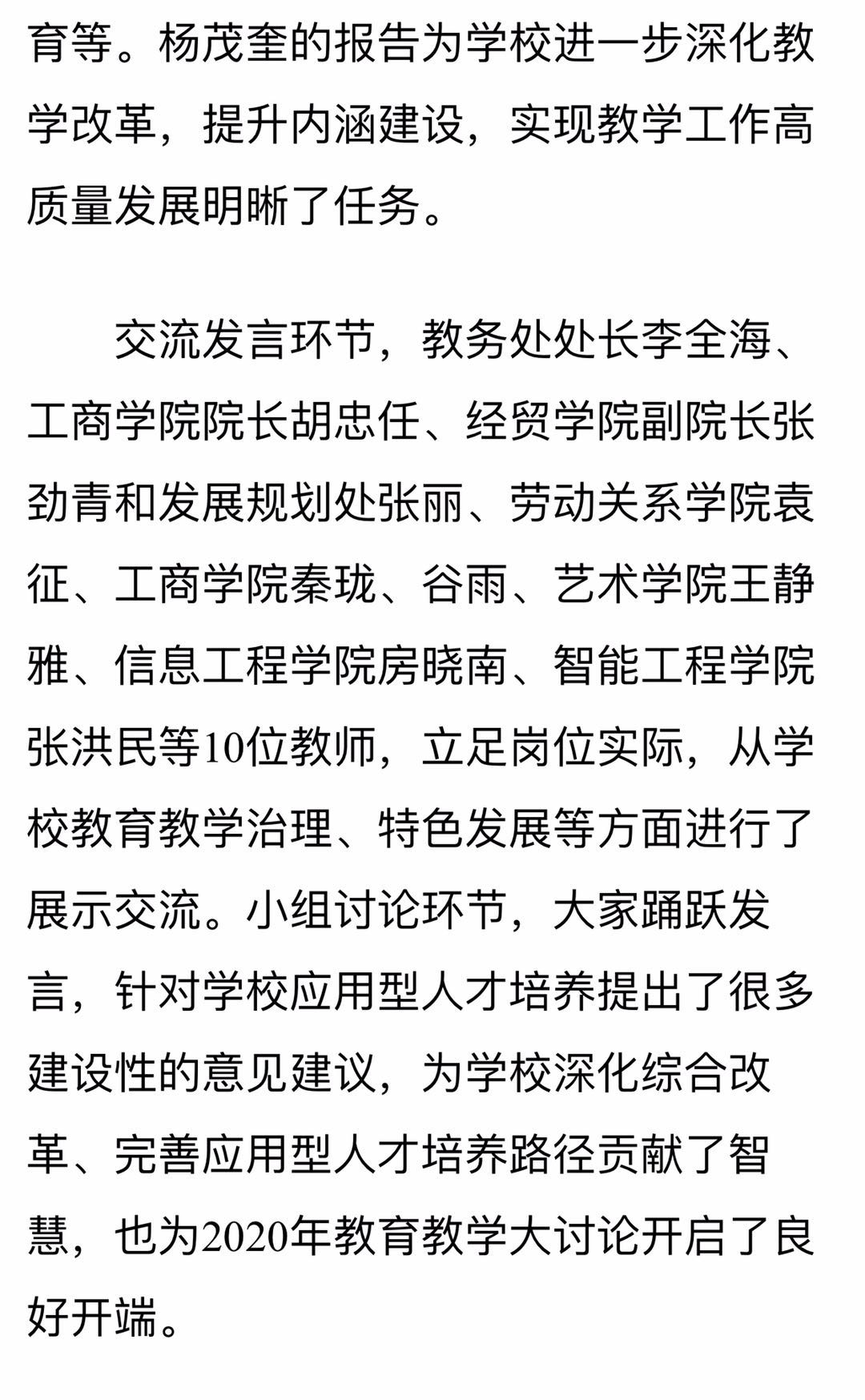 育等。杨茂奎的报告为学校进一步深化教学改革，提升内涵建设，实现教学工作高质量发展明晰了任务。

交流发言环节，教务处处长李全海、工商学院院长胡忠任、经贸学院副院长张劲青和发展规划处张丽、劳动关系学院袁征、工商学院秦珑、谷雨、艺术学院王静雅、信息工程学院房晓南、智能工程学院张洪民等10位教师，立足岗位实际，从学校教育教学治理、特色发展等方面进行了展示交流。小组讨论环节，大家踊跃发言，针对学校应用型人才培养提出了很多建设性的意见建议，为学校深化综合改革、完善应用型人才培养路径贡献了智慧，也为2020年教育教学大讨论开启了良好开端。